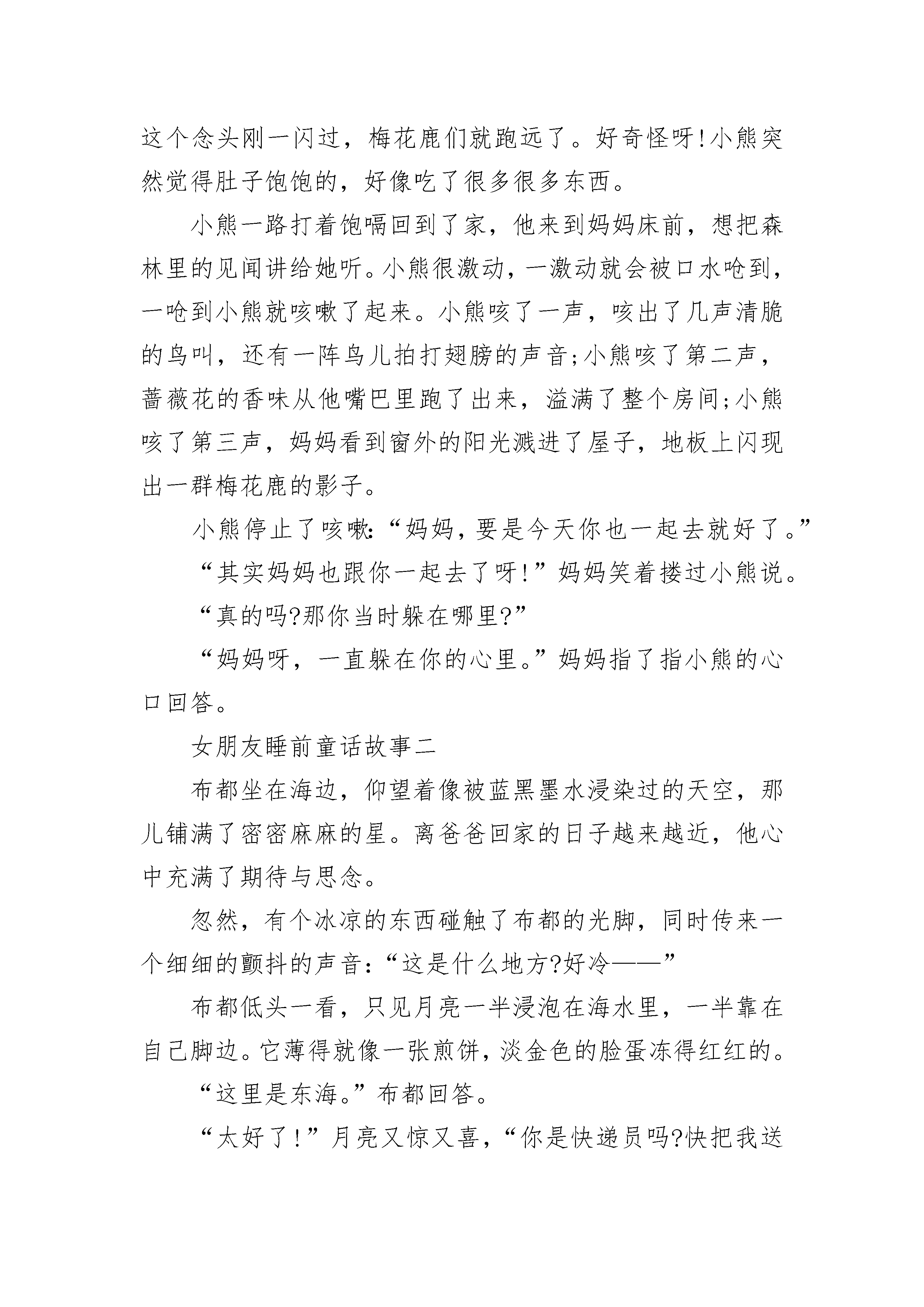 这个念头刚一闪过，梅花鹿们就跑远了。好奇怪呀!小熊突然觉得肚子饱饱的，好像吃了很多很多东西。

小熊一路打着饱嗝回到了家，他来到妈妈床前，想把森林里的见闻讲给她听。小熊很激动，一激动就会被口水呛到，一呛到小熊就咳嗽了起来。小熊咳了一声，咳出了几声清脆的鸟叫，还有一阵鸟儿拍打翅膀的声音;小熊咳了第二声，蔷薇花的香味从他嘴巴里跑了出来，溢满了整个房间;小熊咳了第三声，妈妈看到窗外的阳光溅进了屋子，地板上闪现出一群梅花鹿的影子。

小熊停止了咳嗽:“妈妈，要是今天你也一起去就好了。”

“其实妈妈也跟你一起去了呀!”妈妈笑着搂过小熊说。

“真的吗?那你当时躲在哪里?”

“妈妈呀，一直躲在你的心里。”妈妈指了指小熊的心口回答。

女朋友睡前童话故事二

布都坐在海边，仰望着像被蓝黑墨水浸染过的天空，那儿铺满了密密麻麻的星。离爸爸回家的日子越来越近，他心中充满了期待与思念。

忽然，有个冰凉的东西碰触了布都的光脚，同时传来一个细细的颤抖的声音:“这是什么地方?好冷——”

布都低头一看，只见月亮一半浸泡在海水里，一半靠在自己脚边。它薄得就像一张煎饼，淡金色的脸蛋冻得红红的。

“这里是东海。”布都回答。

“太好了!”月亮又惊又喜，“你是快递员吗?快把我送